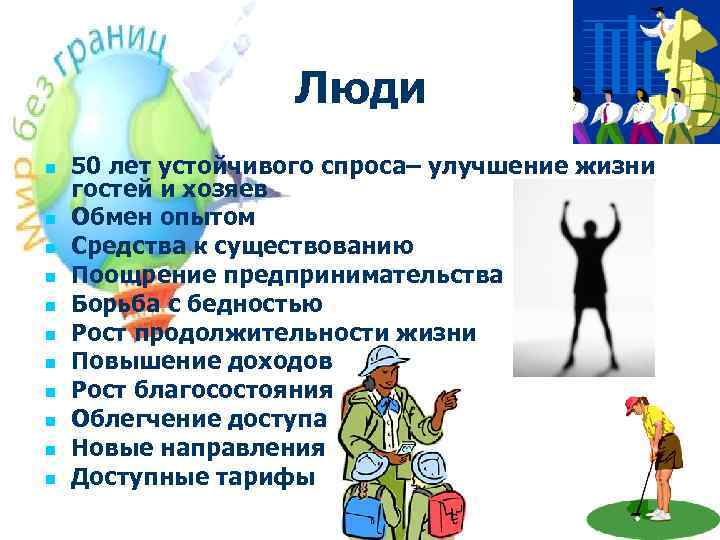 Мир без границ

Люди

- 50 лет устойчивого спроса– улучшение жизни гостей и хозяев
- Обмен опытом
- Средства к существованию
- Поощрение предпринимательства
- Борьба с бедностью
- Рост продолжительности жизни
- Повышение доходов
- Рост благосостояния
- Облегчение доступа
- Новые направления
- Доступные тарифы